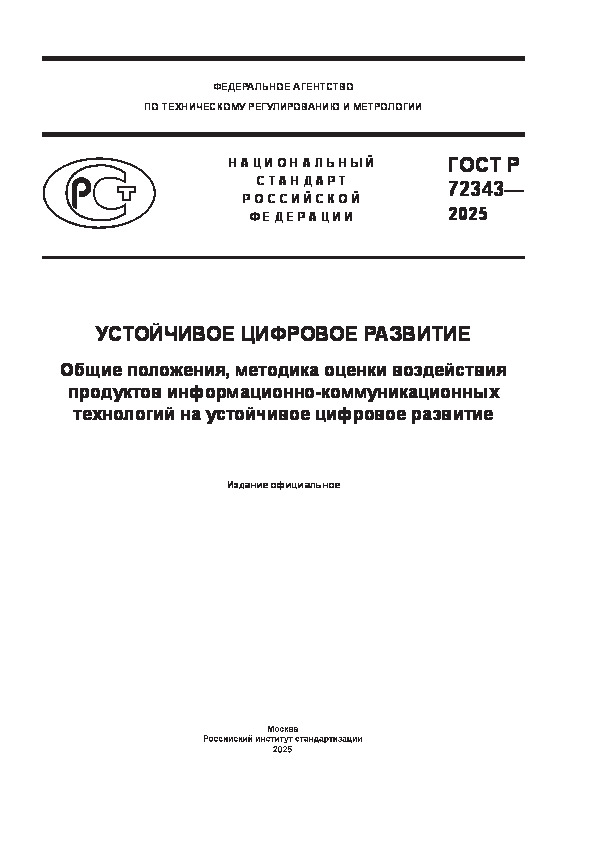 ФЕДЕРАЛЬНОЕ АГЕНТСТВО
ПО ТЕХНИЧЕСКОМУ РЕГУЛИРОВАНИЮ И МЕТРОЛОГИИ

РСТ

НАЦИОНАЛЬНЫЙ СТАНДАРТ РОССИЙСКОЙ ФЕДЕРАЦИИ

ГОСТ Р 72343— 2025

УСТОЙЧИВОЕ ЦИФРОВОЕ РАЗВИТИЕ

Общие положения, методика оценки воздействия продуктов информационно-коммуникационных технологий на устойчивое цифровое развитие

Издание официальное

Москва
Российский институт стандартизации
2025